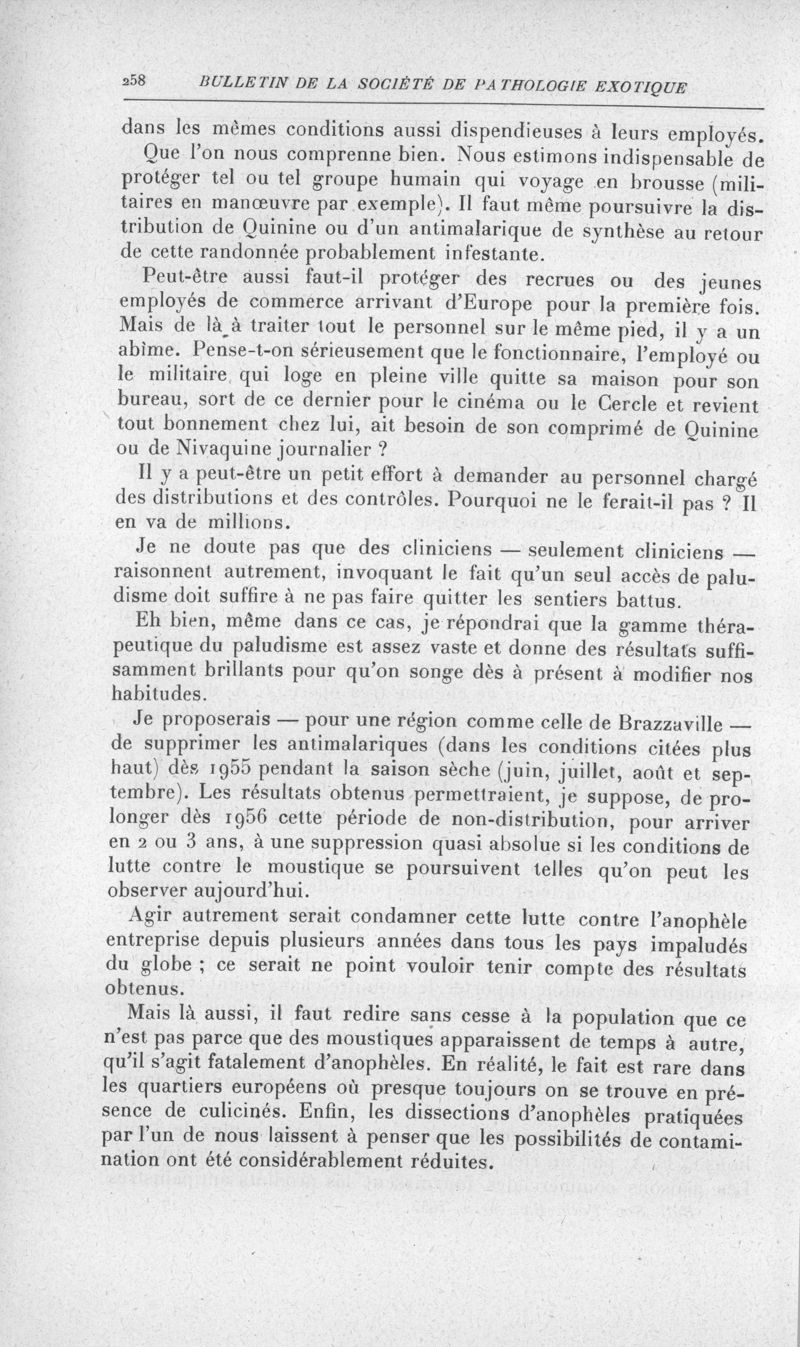 258 BULLETIN DE LA SOCIÉTÉ DE PATHOLOGIE EXOTIQUE

dans les mêmes conditions aussi dispendieuses à leurs employés.

Que l'on nous comprenne bien. Nous estimons indispensable de protéger tel ou tel groupe humain qui voyage en brousse (militaires en manœuvre par exemple). Il faut même poursuivre la distribution de Quinine ou d'un antimalarique de synthèse au retour de cette randonnée probablement infestante.

Peut-être aussi faut-il protéger des recrues ou des jeunes employés de commerce arrivant d'Europe pour la première fois. Mais de là à traiter tout le personnel sur le même pied, il y a un abîme. Pense-t-on sérieusement que le fonctionnaire, l'employé ou le militaire qui loge en pleine ville quitte sa maison pour son bureau, sort de ce dernier pour le cinéma ou le Cercle et revient tout bonnement chez lui, ait besoin de son comprimé de Quinine ou de Nivaquine journalier ?

Il y a peut-être un petit effort à demander au personnel chargé des distributions et des contrôles. Pourquoi ne le ferait-il pas ? Il en va de millions.

Je ne doute pas que des cliniciens — seulement cliniciens — raisonnent autrement, invoquant le fait qu'un seul accès de paludisme doit suffire à ne pas faire quitter les sentiers battus.

Eh bien, même dans ce cas, je répondrai que la gamme thérapeutique du paludisme est assez vaste et donne des résultats suffisamment brillants pour qu'on songe dès à présent à modifier nos habitudes.

Je proposerais — pour une région comme celle de Brazzaville — de supprimer les antimalariques (dans les conditions citées plus haut) dès 1955 pendant la saison sèche (juin, juillet, août et septembre). Les résultats obtenus permettraient, je suppose, de prolonger dès 1956 cette période de non-distribution, pour arriver en 2 ou 3 ans, à une suppression quasi absolue si les conditions de lutte contre le moustique se poursuivent telles qu'on peut les observer aujourd'hui.

Agir autrement serait condamner cette lutte contre l'anophèle entreprise depuis plusieurs années dans tous les pays impaludés du globe ; ce serait ne point vouloir tenir compte des résultats obtenus.

Mais là aussi, il faut redire sans cesse à la population que ce n'est pas parce que des moustiques apparaissent de temps à autre, qu'il s'agit fatalement d'anophèles. En réalité, le fait est rare dans les quartiers européens où presque toujours on se trouve en présence de culicinés. Enfin, les dissections d'anophèles pratiquées par l'un de nous laissent à penser que les possibilités de contamination ont été considérablement réduites.